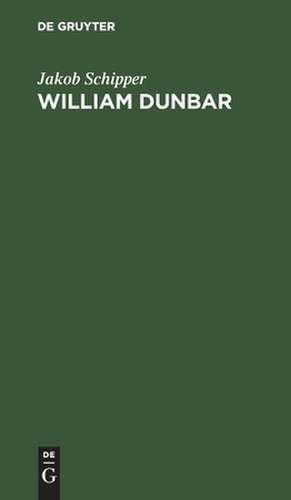 DE GRUYTER

Jakob Schipper
WILLIAM DUNBAR

DE
G